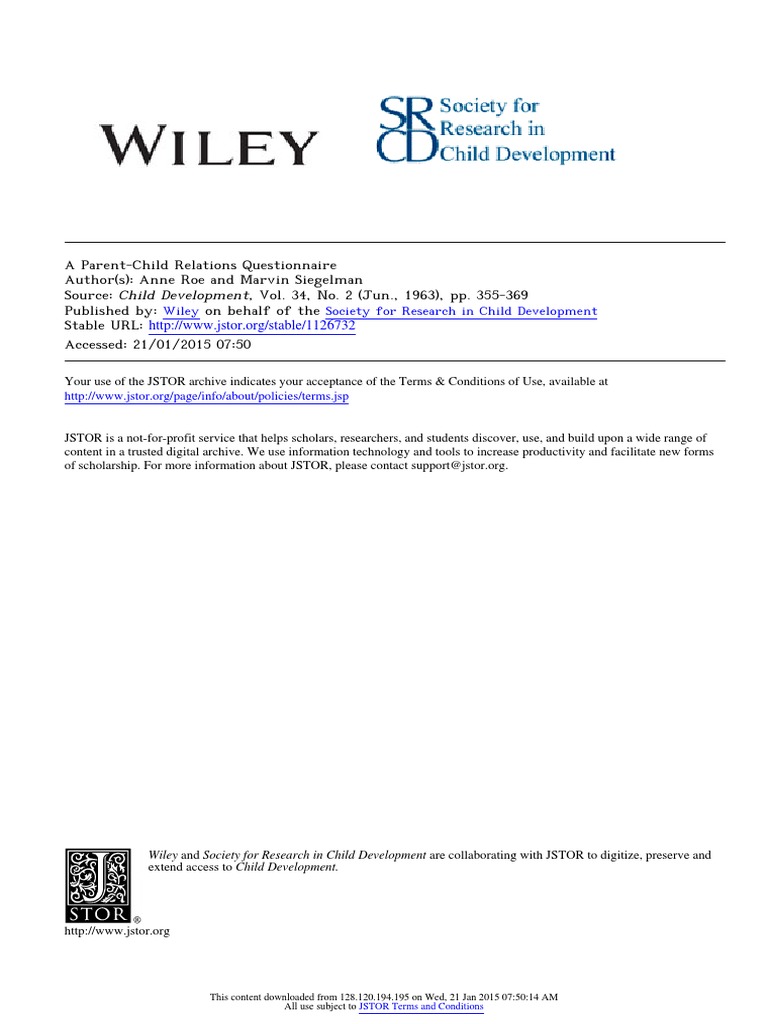 WILEY

SRCD Society for Research in Child Development

A Parent-Child Relations Questionnaire
Author(s): Anne Roe and Marvin Siegelman
Source: Child Development, Vol. 34, No. 2 (Jun., 1963), pp. 355-369
Published by: Wiley on behalf of the Society for Research in Child Development
Stable URL: http://www.jstor.org/stable/1126732
Accessed: 21/01/2015 07:50

Your use of the JSTOR archive indicates your acceptance of the Terms & Conditions of Use, available at http://www.jstor.org/page/info/about/policies/terms.jsp

JSTOR is a not-for-profit service that helps scholars, researchers, and students discover, use, and build upon a wide range of content in a trusted digital archive. We use information technology and tools to increase productivity and facilitate new forms of scholarship. For more information about JSTOR, please contact support@jstor.org.

Wiley and Society for Research in Child Development are collaborating with JSTOR to digitize, preserve and extend access to Child Development.

JSTOR®

http://www.jstor.org

This content downloaded from 128.120.194.195 on Wed, 21 Jan 2015 07:50:14 AM
All use subject to JSTOR Terms and Conditions